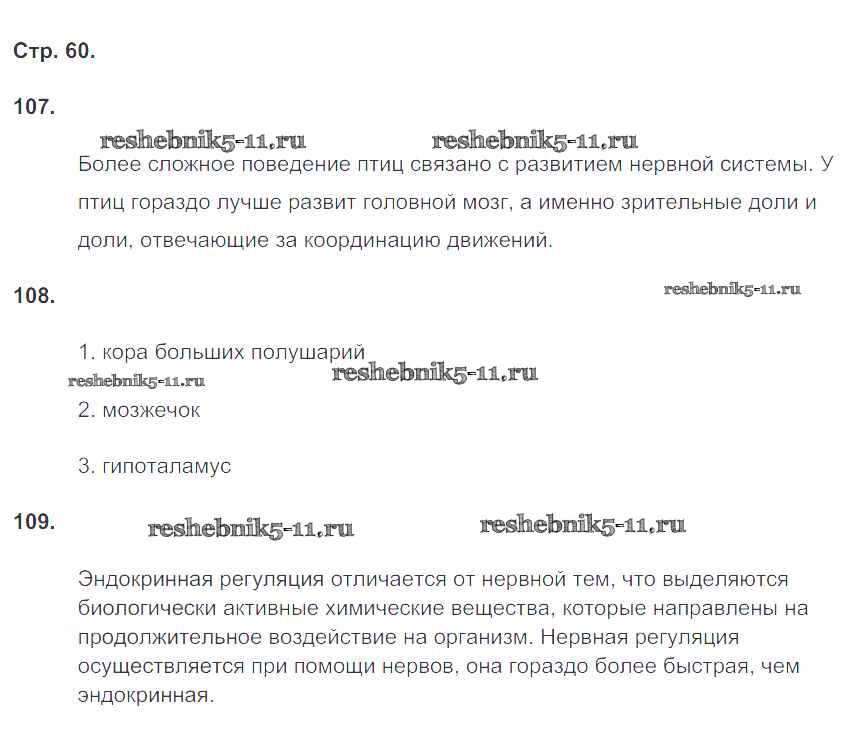 Стр. 60.

107.

reshebnik5-11.ru reshebnik5-11.ru

Более сложное поведение птиц связано с развитием нервной системы. У птиц гораздо лучше развит головной мозг, а именно зрительные доли и доли, отвечающие за координацию движений.

108.

reshebnik5-11.ru

1. кора больших полушарий

reshebnik5-11.ru reshebnik5-11.ru

2. мозжечок

3. гипоталамус

109.

reshebnik5-11.ru reshebnik5-11.ru

Эндокринная регуляция отличается от нервной тем, что выделяются биологически активные химические вещества, которые направлены на продолжительное воздействие на организм. Нервная регуляция осуществляется при помощи нервов, она гораздо более быстрая, чем эндокринная.